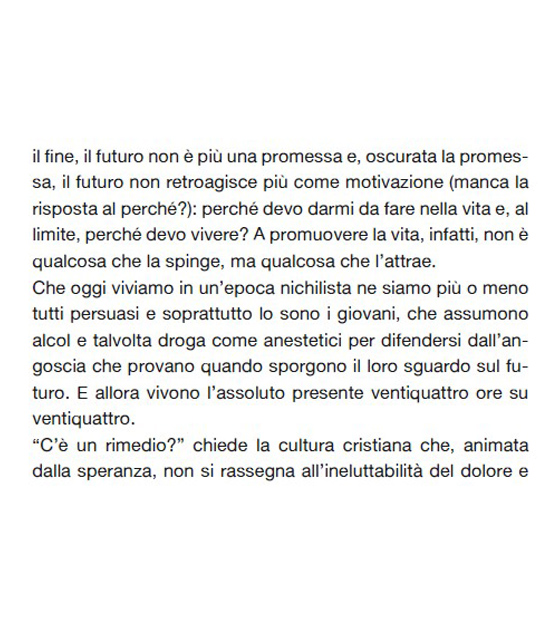 il fine, il futuro non è più una promessa e, oscurata la promessa, il futuro non retroagisce più come motivazione (manca la risposta al perché?): perché devo darmi da fare nella vita e, al limite, perché devo vivere? A promuovere la vita, infatti, non è qualcosa che la spinge, ma qualcosa che l'attrae.
Che oggi viviamo in un'epoca nichilista ne siamo più o meno tutti persuasi e soprattutto lo sono i giovani, che assumono alcol e talvolta droga come anestetici per difendersi dall'angoscia che provano quando sporgono il loro sguardo sul futuro. E allora vivono l'assoluto presente ventiquattro ore su ventiquattro.
"C'è un rimedio?" chiede la cultura cristiana che, animata dalla speranza, non si rassegna all'ineluttabilità del dolore e